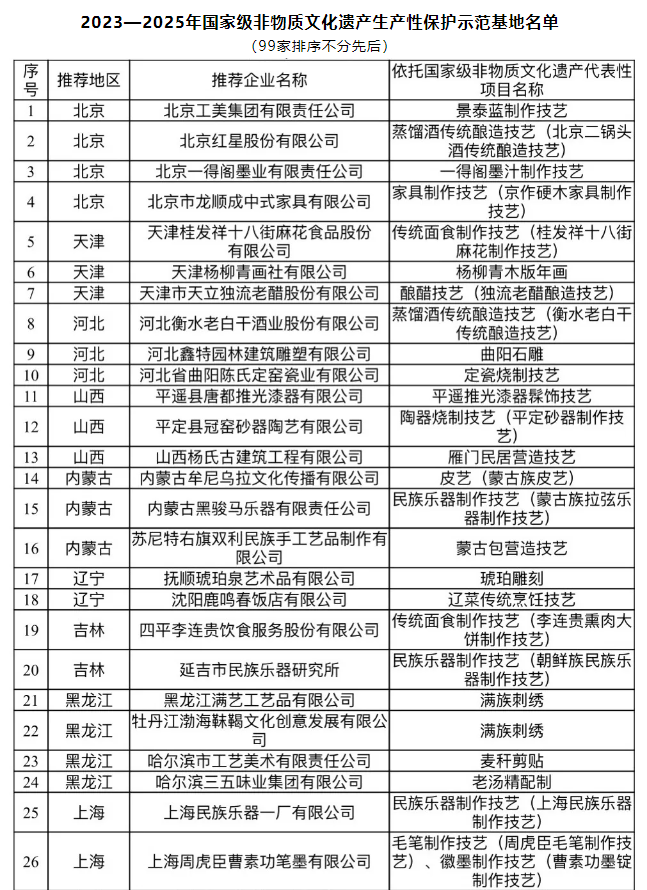 2023—2025年国家级非物质文化遗产生产性保护示范基地名单

（99家排序不分先后）

| 序号 | 推荐地区 | 推荐企业名称 | 依托国家级非物质文化遗产代表性项目名称 |
|---|---|---|---|
| 1 | 北京 | 北京工美集团有限责任公司 | 景泰蓝制作技艺 |
| 2 | 北京 | 北京红星股份有限公司 | 蒸馏酒传统酿造技艺（北京二锅头酒传统酿造技艺） |
| 3 | 北京 | 北京一得阁墨业有限责任公司 | 一得阁墨汁制作技艺 |
| 4 | 北京 | 北京市龙顺成中式家具有限公司 | 家具制作技艺（京作硬木家具制作技艺） |
| 5 | 天津 | 天津桂发祥十八街麻花食品股份有限公司 | 传统面食制作技艺（桂发祥十八街麻花制作技艺） |
| 6 | 天津 | 天津杨柳青画社有限公司 | 杨柳青木版年画 |
| 7 | 天津 | 天津市天立独流老醋股份有限公司 | 酿醋技艺（独流老醋酿造技艺） |
| 8 | 河北 | 河北衡水老白干酒业股份有限公司 | 蒸馏酒传统酿造技艺（衡水老白干传统酿造技艺） |
| 9 | 河北 | 河北鑫特园林建筑雕塑有限公司 | 曲阳石雕 |
| 10 | 河北 | 河北省曲阳陈氏定窑瓷业有限公司 | 定瓷烧制技艺 |
| 11 | 山西 | 平遥县唐都推光漆器有限公司 | 平遥推光漆器髹饰技艺 |
| 12 | 山西 | 平定县冠窑砂器陶艺有限公司 | 陶器烧制技艺（平定砂器制作技艺） |
| 13 | 山西 | 山西杨氏古建筑工程有限公司 | 雁门民居营造技艺 |
| 14 | 内蒙古 | 内蒙古牟尼乌拉文化传播有限公司 | 皮艺（蒙古族皮艺） |
| 15 | 内蒙古 | 内蒙古黑骏马乐器有限责任公司 | 民族乐器制作技艺（蒙古族拉弦乐器制作技艺） |
| 16 | 内蒙古 | 苏尼特右旗双利民族手工艺品制作有限公司 | 蒙古包营造技艺 |
| 17 | 辽宁 | 抚顺琥珀泉艺术品有限公司 | 琥珀雕刻 |
| 18 | 辽宁 | 沈阳鹿鸣春饭店有限公司 | 辽菜传统烹饪技艺 |
| 19 | 吉林 | 四平李连贵饮食服务股份有限公司 | 传统面食制作技艺（李连贵熏肉大饼制作技艺） |
| 20 | 吉林 | 延吉市民族乐器研究所 | 民族乐器制作技艺（朝鲜族民族乐器制作技艺） |
| 21 | 黑龙江 | 黑龙江满艺工艺品有限公司 | 满族刺绣 |
| 22 | 黑龙江 | 牡丹江渤海靺鞨文化创意发展有限公司 | 满族刺绣 |
| 23 | 黑龙江 | 哈尔滨市工艺美术有限责任公司 | 麦秆剪贴 |
| 24 | 黑龙江 | 哈尔滨三五味业集团有限公司 | 老汤精配制 |
| 25 | 上海 | 上海民族乐器一厂有限公司 | 民族乐器制作技艺（上海民族乐器制作技艺） |
| 26 | 上海 | 上海周虎臣曹素功笔墨有限公司 | 毛笔制作技艺（周虎臣毛笔制作技艺）、徽墨制作技艺（曹素功墨锭制作技艺） |